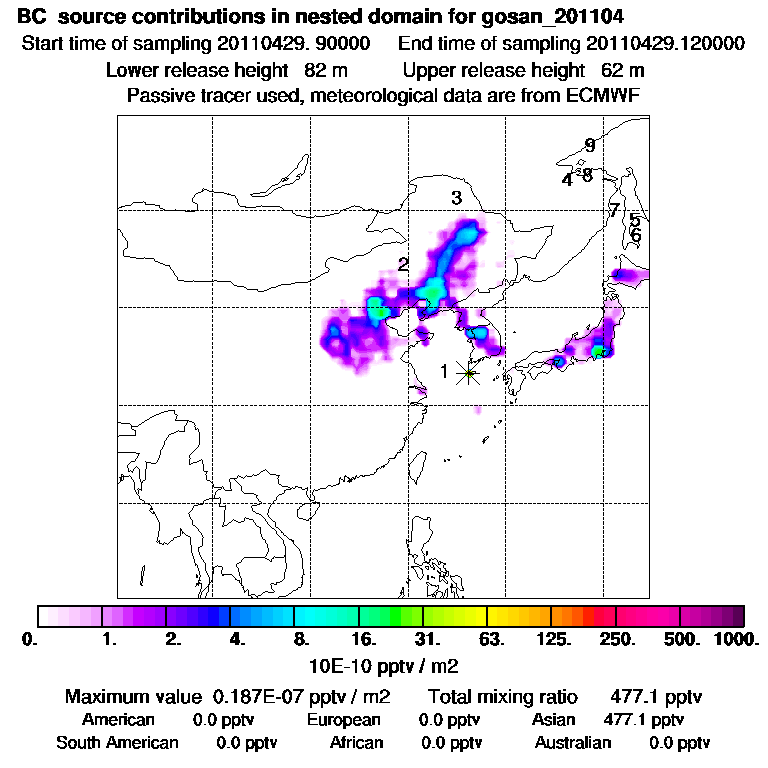 BC source contributions in nested domain for gosan_201104
Start time of sampling 20110429. 90000 End time of sampling 20110429.120000
Lower release height 82 m Upper release height 62 m
Passive tracer used, meteorological data are from ECMWF

9
4 8
3
7
5
6
2
1

0. 1. 2. 4. 8. 16. 31. 63. 125. 250. 500. 1000.
10E-10 pptv / m2

Maximum value 0.187E-07 pptv / m2 Total mixing ratio 477.1 pptv
American 0.0 pptv European 0.0 pptv Asian 477.1 pptv
South American 0.0 pptv African 0.0 pptv Australian 0.0 pptv